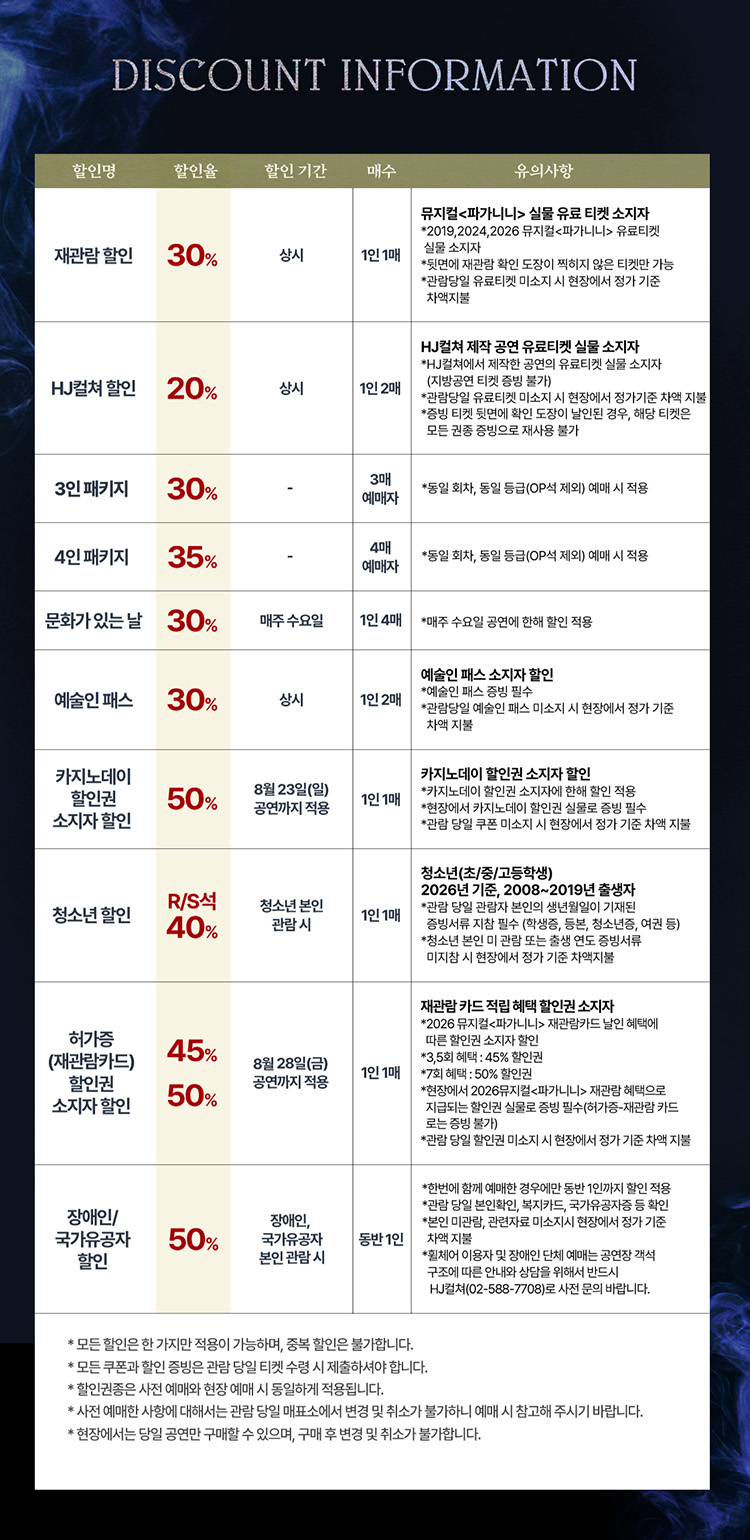 DISCOUNT INFORMATION

| 할인명 | 할인율 | 할인 기간 | 매수 | 유의사항 |
|---|---|---|---|---|
| 재관람 할인 | 30% | 상시 | 1인 1매 | 뮤지컬<파가니니> 실물 유료 티켓 소지자 *2019,2024,2026 뮤지컬<파가니니> 유료티켓 실물 소지자 *뒷면에 재관람 확인 도장이 찍히지 않은 티켓만 가능 *관람당일 유료티켓 미소지 시 현장에서 정가 기준 차액지불 |
| HJ컬쳐 할인 | 20% | 상시 | 1인 2매 | HJ컬쳐 제작 공연 유료티켓 실물 소지자 *HJ컬쳐에서 제작한 공연의 유료티켓 실물 소지자 (지방공연 티켓 증빙 불가) *관람당일 유료티켓 미소지 시 현장에서 정가기준 차액 지불 *증빙 티켓 뒷면에 확인 도장이 날인된 경우, 해당 티켓은 모든 권종 증빙으로 재사용 불가 |
| 3인 패키지 | 30% | - | 3매 예매자 | *동일 회차, 동일 등급(OP석 제외) 예매 시 적용 |
| 4인 패키지 | 35% | - | 4매 예매자 | *동일 회차, 동일 등급(OP석 제외) 예매 시 적용 |
| 문화가 있는 날 | 30% | 매주 수요일 | 1인 4매 | *매주 수요일 공연에 한해 할인 적용 |
| 예술인 패스 | 30% | 상시 | 1인 2매 | 예술인 패스 소지자 할인 *예술인 패스 증빙 필수 *관람당일 예술인 패스 미소지 시 현장에서 정가 기준 차액 지불 |
| 카지노데이 할인권 소지자 할인 | 50% | 8월 23일(일) 공연까지 적용 | 1인 1매 | 카지노데이 할인권 소지자 할인 *카지노데이 할인권 소지자에 한해 할인 적용 *현장에서 카지노데이 할인권 실물로 증빙 필수 *관람 당일 쿠폰 미소지 시 현장에서 정가 기준 차액 지불 |
| 청소년 할인 | R/S석 40% | 청소년 본인 관람 시 | 1인 1매 | 청소년(초/중/고등학생) 2026년 기준, 2008~2019년 출생자 *관람 당일 관람자 본인의 생년월일이 기재된 증빙서류 지참 필수 (학생증, 등본, 청소년증, 여권 등) *청소년 본인 미 관람 또는 출생 연도 증빙서류 미지참 시 현장에서 정가 기준 차액지불 |
| 허가증 (재관람카드) 할인권 소지자 할인 | 45% 50% | 8월 28일(금) 공연까지 적용 | 1인 1매 | 재관람 카드 적립 혜택 할인권 소지자 *2026 뮤지컬<파가니니> 재관람카드 날인 혜택에 따른 할인권 소지자 할인 *3,5회 혜택 : 45% 할인권 *7회 혜택 : 50% 할인권 *현장에서 2026뮤지컬<파가니니> 재관람 혜택으로 지급되는 할인권 실물로 증빙 필수(허가증-재관람 카드로는 증빙 불가) *관람 당일 할인권 미소지 시 현장에서 정가 기준 차액 지불 |
| 장애인/ 국가유공자 할인 | 50% | 장애인, 국가유공자 본인 관람 시 | 동반 1인 | *한번에 함께 예매한 경우에만 동반 1인까지 할인 적용 *관람 당일 본인확인, 복지카드, 국가유공자증 등 확인 *본인 미관람, 관련자료 미소지시 현장에서 정가 기준 차액 지불 *휠체어 이용자 및 장애인 단체 예매는 공연장 객석 구조에 따른 안내와 상담을 위해서 반드시 HJ컬쳐(02-588-7708)로 사전 문의 바랍니다. |

* 모든 할인은 한 가지만 적용이 가능하며, 중복 할인은 불가합니다.
* 모든 쿠폰과 할인 증빙은 관람 당일 티켓 수령 시 제출하셔야 합니다.
* 할인권종은 사전 예매와 현장 예매 시 동일하게 적용됩니다.
* 사전 예매한 사항에 대해서는 관람 당일 매표소에서 변경 및 취소가 불가하니 예매 시 참고해 주시기 바랍니다.
* 현장에서는 당일 공연만 구매할 수 있으며, 구매 후 변경 및 취소가 불가합니다.